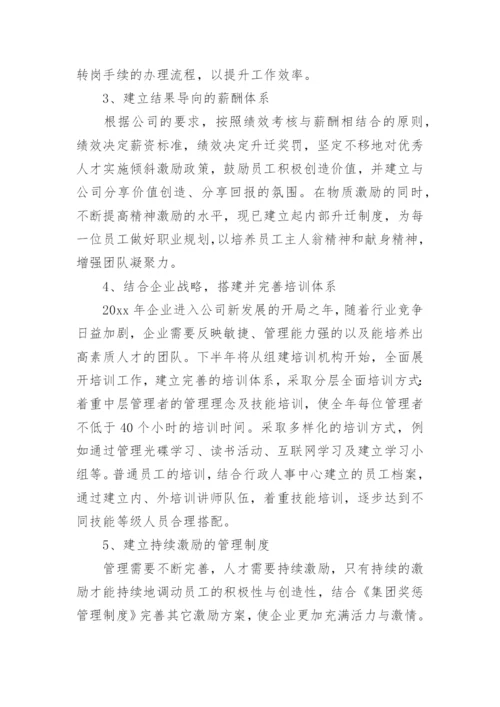 转岗手续的办理流程，以提升工作效率。

3、建立结果导向的薪酬体系

根据公司的要求，按照绩效考核与薪酬相结合的原则，绩效决定薪资标准，绩效决定升迁奖罚，坚定不移地对优秀人才实施倾斜激励政策，鼓励员工积极创造价值，并建立与公司分享价值创造、分享回报的氛围。在物质激励的同时，不断提高精神激励的水平，现已建立起内部升迁制度，为每一位员工做好职业规划，以培养员工主人翁精神和献身精神，增强团队凝聚力。

4、结合企业战略，搭建并完善培训体系

20xx 年企业进入公司新发展的开局之年，随着行业竞争日益加剧，企业需要反映敏捷、管理能力强的以及能培养出高素质人才的团队。下半年将从组建培训机构开始，全面展开培训工作，建立完善的培训体系，采取分层全面培训方式：着重中层管理者的管理理念及技能培训，使全年每位管理者不低于 40 个小时的培训时间。采取多样化的培训方式，例如通过管理光碟学习、读书活动、互联网学习及建立学习小组等。普通员工的培训，结合行政人事中心建立的员工档案，通过建立内、外培训讲师队伍，着重技能培训，逐步达到不同技能等级人员合理搭配。

5、建立持续激励的管理制度

管理需要不断完善，人才需要持续激励，只有持续的激励才能持续地调动员工的积极性与创造性，结合《集团奖惩管理制度》完善其它激励方案，使企业更加充满活力与激情。